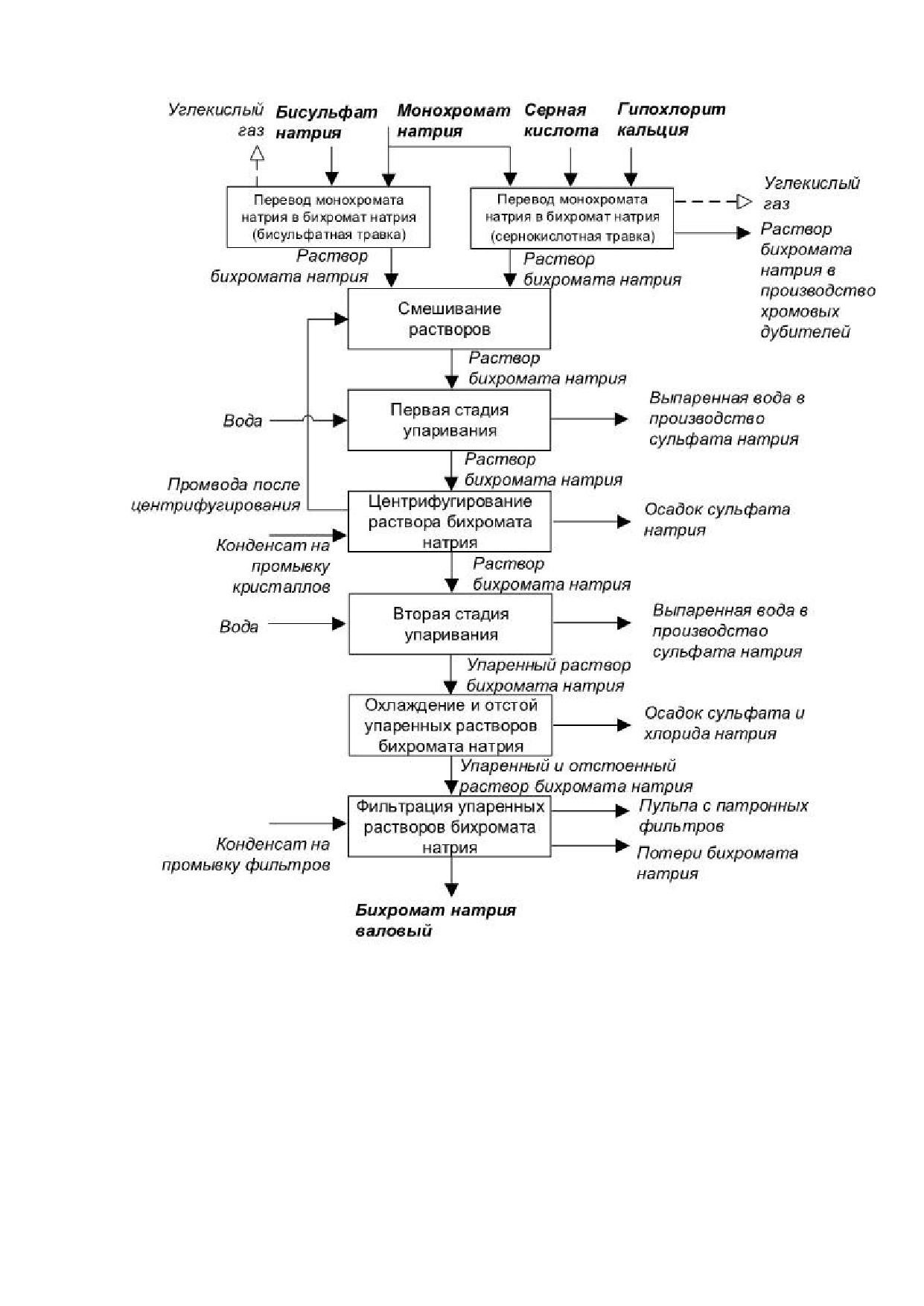 Углекислый газ

Бисульфат натрия

Монохромат натрия

Серная кислота

Гипохлорит кальция

Перевод монохромата натрия в бихромат натрия (бисульфатная травка)

Перевод монохромата натрия в бихромат натрия (сернокислотная травка)

Углекислый газ

Раствор бихромата натрия в производство хромовых дубителей

Раствор бихромата натрия

Раствор бихромата натрия

Смешивание растворов

Раствор бихромата натрия

Вода

Первая стадия упаривания

Выпаренная вода в производство сульфата натрия

Раствор бихромата натрия

Промвода после центрифугирования

Центрифугирование раствора бихромата натрия

Осадок сульфата натрия

Конденсат на промывку кристаллов

Раствор бихромата натрия

Вода

Вторая стадия упаривания

Выпаренная вода в производство сульфата натрия

Упаренный раствор бихромата натрия

Охлаждение и отстой упаренных растворов бихромата натрия

Осадок сульфата и хлорида натрия

Упаренный и отстоенный раствор бихромата натрия

Фильтрация упаренных растворов бихромата натрия

Пульпа с патронных фильтров

Потери бихромата натрия

Конденсат на промывку фильтров

Бихромат натрия валовый